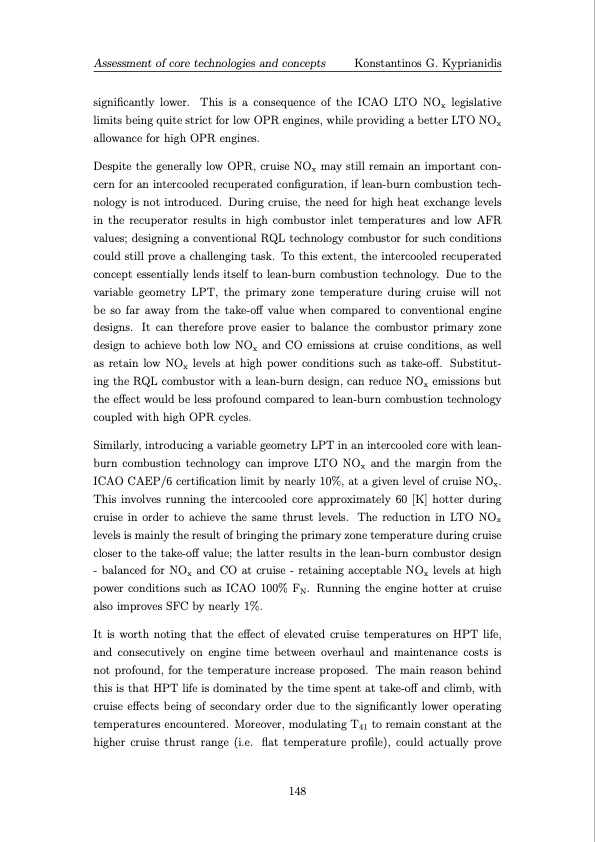 Assessment of core technologies and concepts     Konstantinos G. Kyprianidis

significantly lower. This is a consequence of the ICAO LTO $NO_x$ legislative limits being quite strict for low OPR engines, while providing a better LTO $NO_x$ allowance for high OPR engines.

Despite the generally low OPR, cruise $NO_x$ may still remain an important concern for an intercooled recuperated configuration, if lean-burn combustion technology is not introduced. During cruise, the need for high heat exchange levels in the recuperator results in high combustor inlet temperatures and low AFR values; designing a conventional RQL technology combustor for such conditions could still prove a challenging task. To this extent, the intercooled recuperated concept essentially lends itself to lean-burn combustion technology. Due to the variable geometry LPT, the primary zone temperature during cruise will not be so far away from the take-off value when compared to conventional engine designs. It can therefore prove easier to balance the combustor primary zone design to achieve both low $NO_x$ and CO emissions at cruise conditions, as well as retain low $NO_x$ levels at high power conditions such as take-off. Substituting the RQL combustor with a lean-burn design, can reduce $NO_x$ emissions but the effect would be less profound compared to lean-burn combustion technology coupled with high OPR cycles.

Similarly, introducing a variable geometry LPT in an intercooled core with lean-burn combustion technology can improve LTO $NO_x$ and the margin from the ICAO CAEP/6 certification limit by nearly 10%, at a given level of cruise $NO_x$. This involves running the intercooled core approximately 60 [K] hotter during cruise in order to achieve the same thrust levels. The reduction in LTO $NO_x$ levels is mainly the result of bringing the primary zone temperature during cruise closer to the take-off value; the latter results in the lean-burn combustor design - balanced for $NO_x$ and CO at cruise - retaining acceptable $NO_x$ levels at high power conditions such as ICAO 100% $F_N$. Running the engine hotter at cruise also improves SFC by nearly 1%.

It is worth noting that the effect of elevated cruise temperatures on HPT life, and consecutively on engine time between overhaul and maintenance costs is not profound, for the temperature increase proposed. The main reason behind this is that HPT life is dominated by the time spent at take-off and climb, with cruise effects being of secondary order due to the significantly lower operating temperatures encountered. Moreover, modulating $T_{41}$ to remain constant at the higher cruise thrust range (i.e. flat temperature profile), could actually prove

148